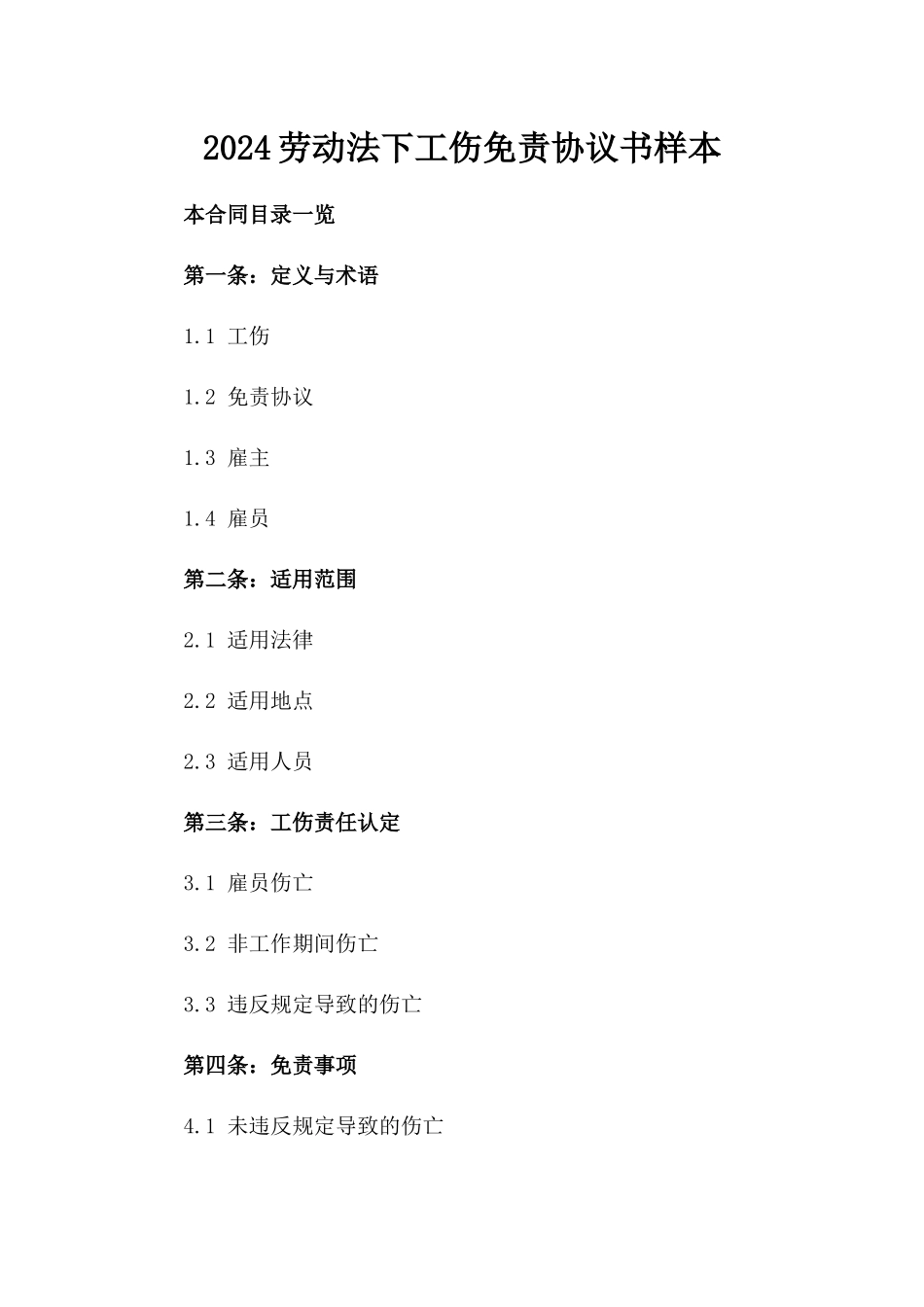 2024劳动法下工伤免责协议书样本

本合同目录一览

第一条：定义与术语

1.1 工伤

1.2 免责协议

1.3 雇主

1.4 雇员

第二条：适用范围

2.1 适用法律

2.2 适用地点

2.3 适用人员

第三条：工伤责任认定

3.1 雇员伤亡

3.2 非工作期间伤亡

3.3 违反规定导致的伤亡

第四条：免责事项

4.1 未违反规定导致的伤亡